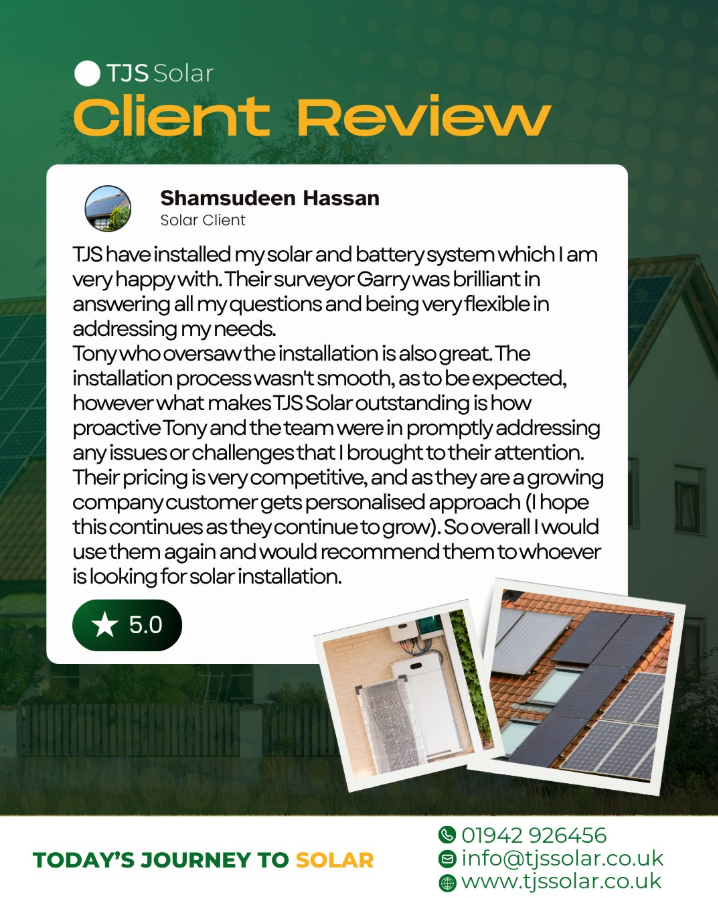 TJS Solar

Client Review

Shamsudeen Hassan
Solar Client

TJS have installed my solar and battery system which I am very happy with. Their surveyor Garry was brilliant in answering all my questions and being very flexible in addressing my needs.
Tony who oversaw the installation is also great. The installation process wasn't smooth, as to be expected, however what makes TJS Solar outstanding is how proactive Tony and the team were in promptly addressing any issues or challenges that I brought to their attention. Their pricing is very competitive, and as they are a growing company customer gets personalised approach (I hope this continues as they continue to grow). So overall I would use them again and would recommend them to whoever is looking for solar installation.

★ 5.0

TODAY'S JOURNEY TO SOLAR

01942 926456
info@tjssolar.co.uk
www.tjssolar.co.uk